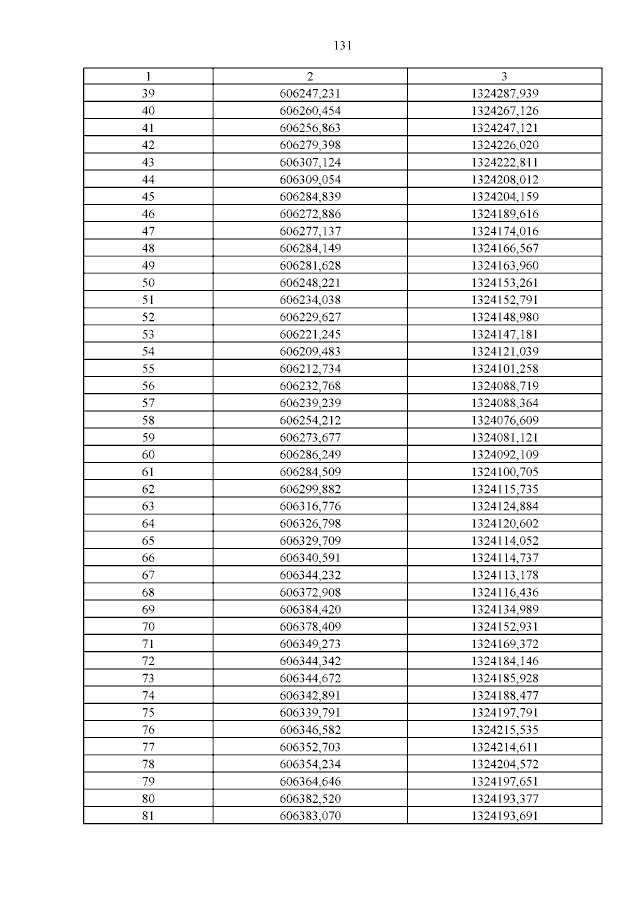 131

| 1 | 2 | 3 |
|---|---|---|
| 39 | 606247,231 | 1324287,939 |
| 40 | 606260,454 | 1324267,126 |
| 41 | 606256,863 | 1324247,121 |
| 42 | 606279,398 | 1324226,020 |
| 43 | 606307,124 | 1324222,811 |
| 44 | 606309,054 | 1324208,012 |
| 45 | 606284,839 | 1324204,159 |
| 46 | 606272,886 | 1324189,616 |
| 47 | 606277,137 | 1324174,016 |
| 48 | 606284,149 | 1324166,567 |
| 49 | 606281,628 | 1324163,960 |
| 50 | 606248,221 | 1324153,261 |
| 51 | 606234,038 | 1324152,791 |
| 52 | 606229,627 | 1324148,980 |
| 53 | 606221,245 | 1324147,181 |
| 54 | 606209,483 | 1324121,039 |
| 55 | 606212,734 | 1324101,258 |
| 56 | 606232,768 | 1324088,719 |
| 57 | 606239,239 | 1324088,364 |
| 58 | 606254,212 | 1324076,609 |
| 59 | 606273,677 | 1324081,121 |
| 60 | 606286,249 | 1324092,109 |
| 61 | 606284,509 | 1324100,705 |
| 62 | 606299,882 | 1324115,735 |
| 63 | 606316,776 | 1324124,884 |
| 64 | 606326,798 | 1324120,602 |
| 65 | 606329,709 | 1324114,052 |
| 66 | 606340,591 | 1324114,737 |
| 67 | 606344,232 | 1324113,178 |
| 68 | 606372,908 | 1324116,436 |
| 69 | 606384,420 | 1324134,989 |
| 70 | 606378,409 | 1324152,931 |
| 71 | 606349,273 | 1324169,372 |
| 72 | 606344,342 | 1324184,146 |
| 73 | 606344,672 | 1324185,928 |
| 74 | 606342,891 | 1324188,477 |
| 75 | 606339,791 | 1324197,791 |
| 76 | 606346,582 | 1324215,535 |
| 77 | 606352,703 | 1324214,611 |
| 78 | 606354,234 | 1324204,572 |
| 79 | 606364,646 | 1324197,651 |
| 80 | 606382,520 | 1324193,377 |
| 81 | 606383,070 | 1324193,691 |